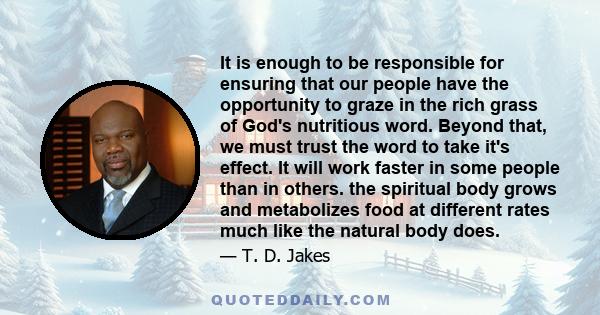 It is enough to be responsible for ensuring that our people have the opportunity to graze in the rich grass of God's nutritious word. Beyond that, we must trust the word to take it's effect. It will work faster in some people than in others. the spiritual body grows and metabolizes food at different rates much like the natural body does.

— T. D. Jakes

QUOTEDDAILY.COM